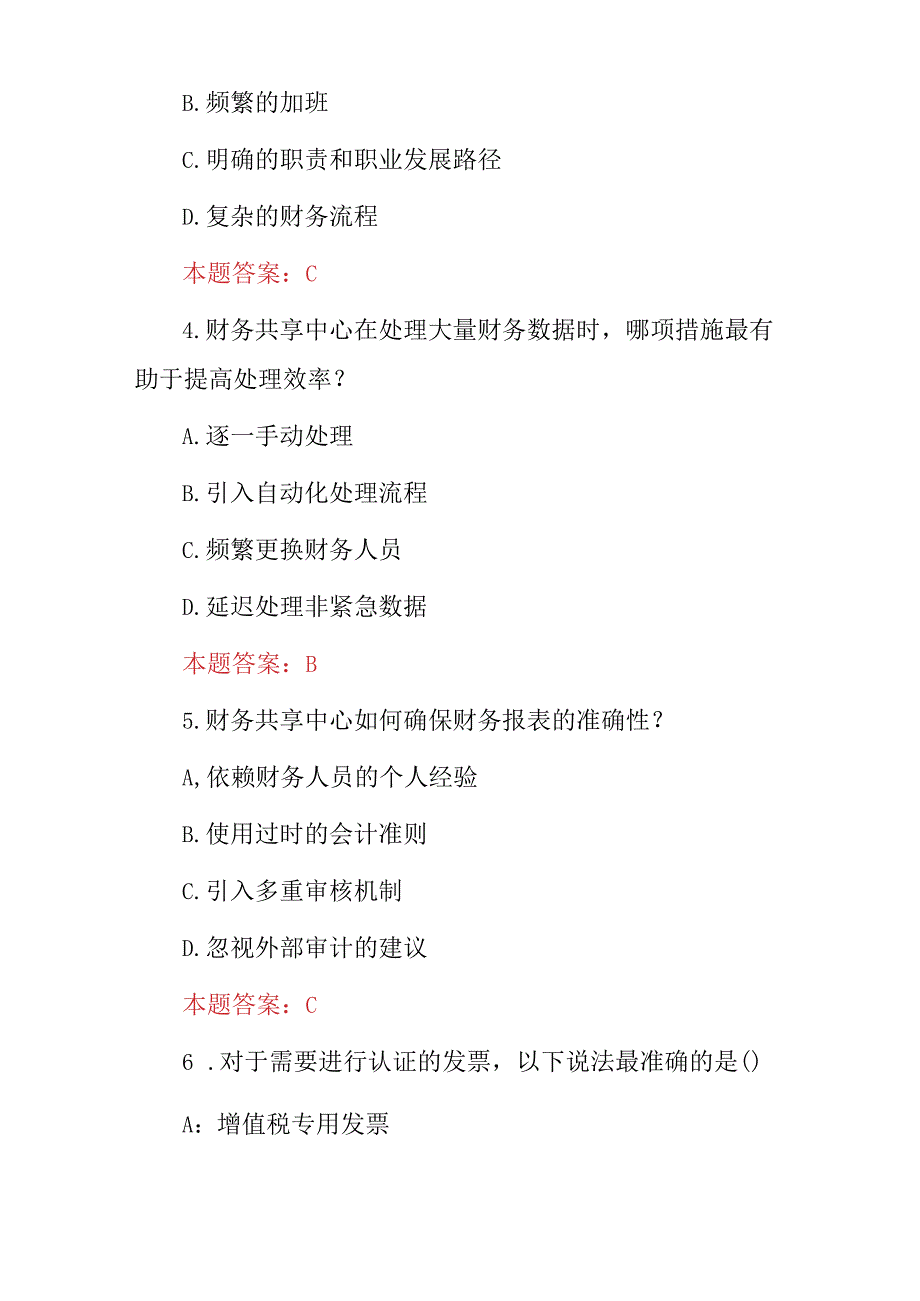 B.频繁的加班

C.明确的职责和职业发展路径

D.复杂的财务流程

本题答案：C

4.财务共享中心在处理大量财务数据时，哪项措施最有助于提高处理效率？

A.逐一手动处理

B.引入自动化处理流程

C.频繁更换财务人员

D.延迟处理非紧急数据

本题答案：B

5.财务共享中心如何确保财务报表的准确性？

A,依赖财务人员的个人经验

B.使用过时的会计准则

C.引入多重审核机制

D.忽视外部审计的建议

本题答案：C

6 .对于需要进行认证的发票，以下说法最准确的是()

A：增值税专用发票